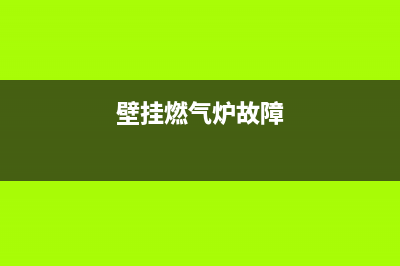 壁挂燃气炉故障